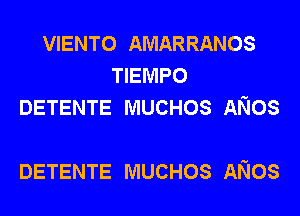 VIENTO AMARRANOS
TIEMPO
DETENTE MUCHOS AÑOS

DETENTE MUCHOS AÑOS